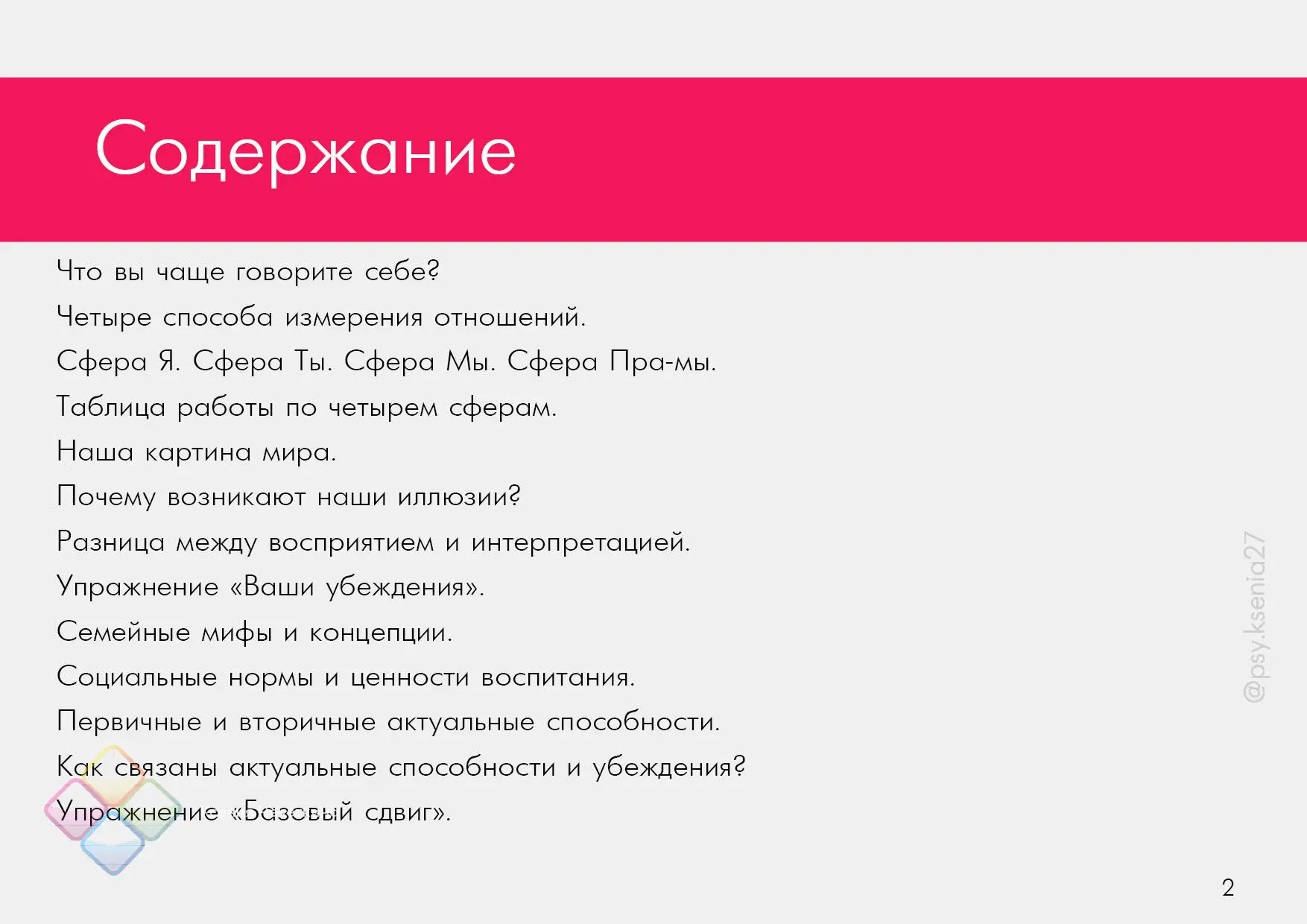 Содержание

Что вы чаще говорите себе?

Четыре способа измерения отношений.

Сфера Я. Сфера Ты. Сфера Мы. Сфера Пра-мы.

Таблица работы по четырем сферам.

Наша картина мира.

Почему возникают наши иллюзии?

Разница между восприятием и интерпретацией.

Упражнение «Ваши убеждения».

Семейные мифы и концепции.

Социальные нормы и ценности воспитания.

Первичные и вторичные актуальные способности.

Как связаны актуальные способности и убеждения?

Упражнение «Базовый сдвиг».

@psy.ksenia27

2